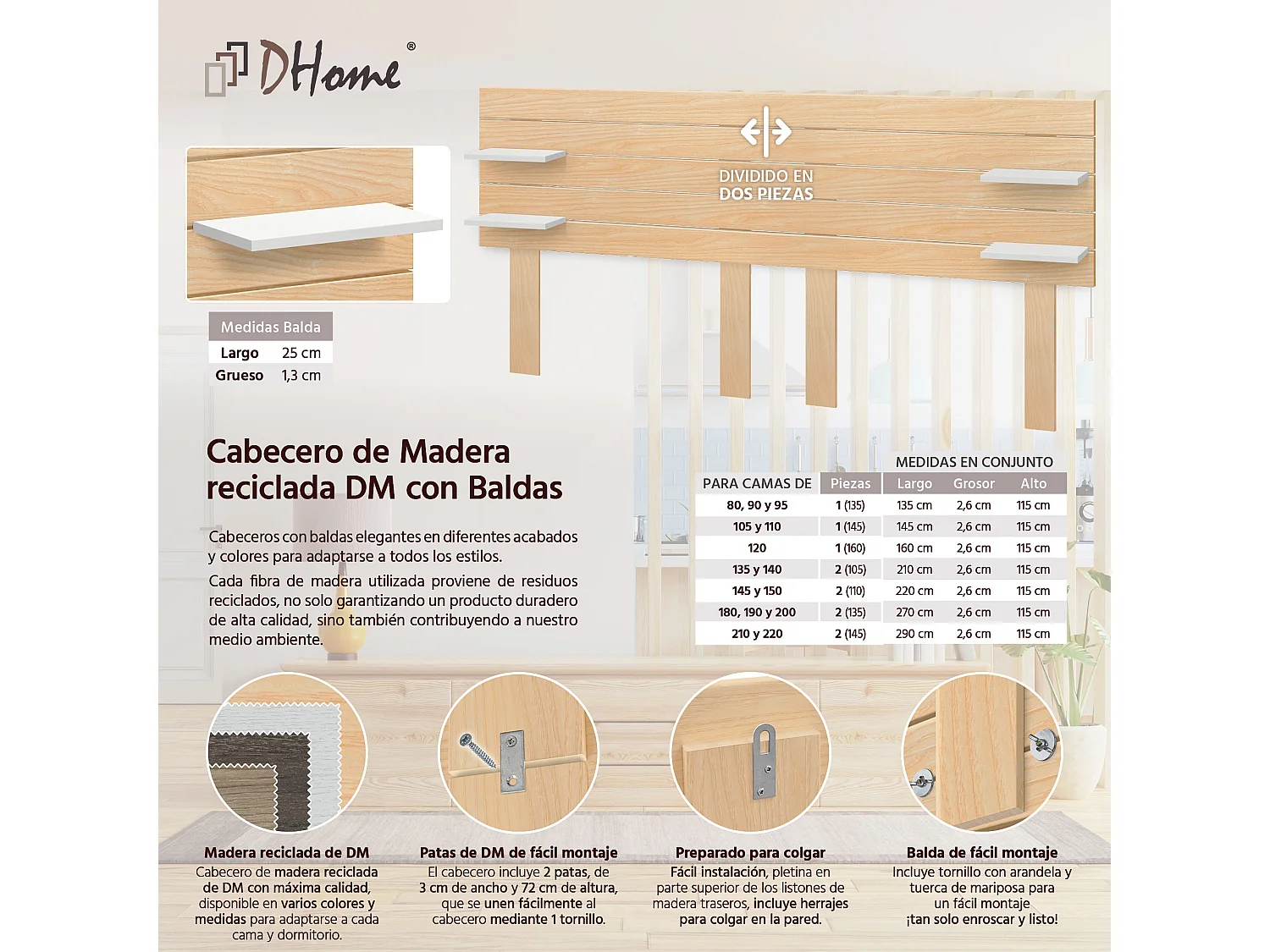 DHome®

DIVIDIDO EN DOS PIEZAS

| Medidas Balda | |
|---|---|
| Largo | 25 cm |
| Grueso | 1,3 cm |

Cabecero de Madera reciclada DM con Baldas

Cabeceros con baldas elegantes en diferentes acabados y colores para adaptarse a todos los estilos.

Cada fibra de madera utilizada proviene de residuos reciclados, no solo garantizando un producto duradero de alta calidad, sino también contribuyendo a nuestro medio ambiente.

MEDIDAS EN CONJUNTO

| PARA CAMAS DE | Piezas | Largo | Grosor | Alto |
|---|---|---|---|---|
| 80, 90 y 95 | 1 (135) | 135 cm | 2,6 cm | 115 cm |
| 105 y 110 | 1 (145) | 145 cm | 2,6 cm | 115 cm |
| 120 | 1 (160) | 160 cm | 2,6 cm | 115 cm |
| 135 y 140 | 2 (105) | 210 cm | 2,6 cm | 115 cm |
| 145 y 150 | 2 (110) | 220 cm | 2,6 cm | 115 cm |
| 180, 190 y 200 | 2 (135) | 270 cm | 2,6 cm | 115 cm |
| 210 y 220 | 2 (145) | 290 cm | 2,6 cm | 115 cm |

Madera reciclada de DM
Cabecero de madera reciclada de DM con máxima calidad, disponible en varios colores y medidas para adaptarse a cada cama y dormitorio.

Patas de DM de fácil montaje
El cabecero incluye 2 patas, de 3 cm de ancho y 72 cm de altura, que se unen fácilmente al cabecero mediante 1 tornillo.

Preparado para colgar
Fácil instalación, pletina en parte superior de los listones de madera traseros, incluye herrajes para colgar en la pared.

Balda de fácil montaje
Incluye tornillo con arandela y tuerca de mariposa para un fácil montaje ¡tan solo enroscar y listo!